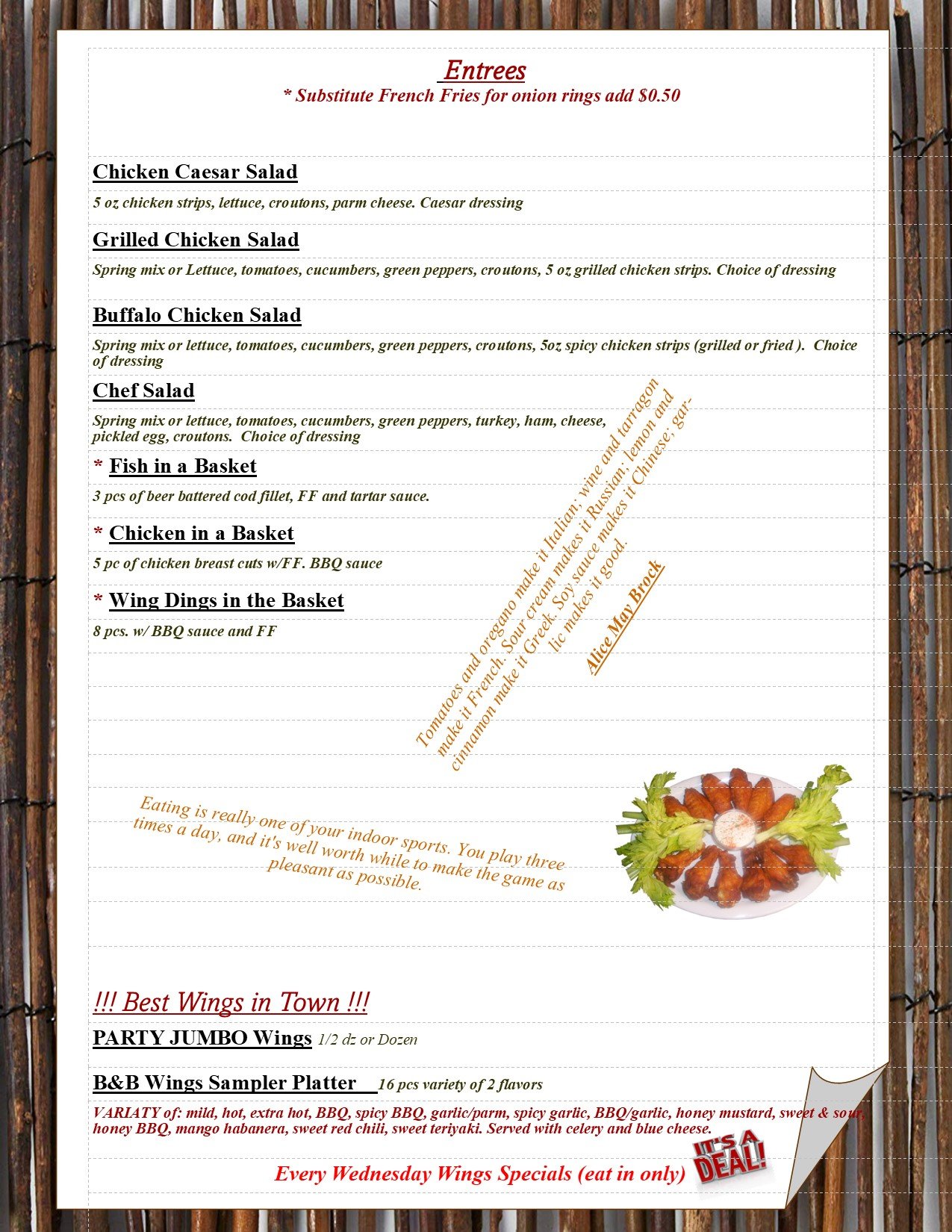 Entrees
* Substitute French Fries for onion rings add $0.50

Chicken Caesar Salad
5 oz chicken strips, lettuce, croutons, parm cheese. Caesar dressing

Grilled Chicken Salad
Spring mix or Lettuce, tomatoes, cucumbers, green peppers, croutons, 5 oz grilled chicken strips. Choice of dressing

Buffalo Chicken Salad
Spring mix or lettuce, tomatoes, cucumbers, green peppers, croutons, 5oz spicy chicken strips (grilled or fried ). Choice of dressing

Chef Salad
Spring mix or lettuce, tomatoes, cucumbers, green peppers, turkey, ham, cheese, pickled egg, croutons. Choice of dressing

* Fish in a Basket
3 pcs of beer battered cod fillet, FF and tartar sauce.

* Chicken in a Basket
5 pc of chicken breast cuts w/FF. BBQ sauce

* Wing Dings in the Basket
8 pcs. w/ BBQ sauce and FF

Tomatoes and oregano make it Italian; wine and tarragon make it French. Sour cream makes it Russian; lemon and cinnamon make it Greek. Soy sauce makes it Chinese; garlic makes it good.

Alice May Brock

Eating is really one of your indoor sports. You play three times a day, and it's well worth while to make the game as pleasant as possible.

!!! Best Wings in Town !!!

PARTY JUMBO Wings 1/2 dz or Dozen

B&B Wings Sampler Platter 16 pcs variety of 2 flavors

VARIATY of: mild, hot, extra hot, BBQ, spicy BBQ, garlic/parm, spicy garlic, BBQ/garlic, honey mustard, sweet & sour, honey BBQ, mango habanera, sweet red chili, sweet teriyaki. Served with celery and blue cheese.

Every Wednesday Wings Specials (eat in only)

IT'S A DEAL!